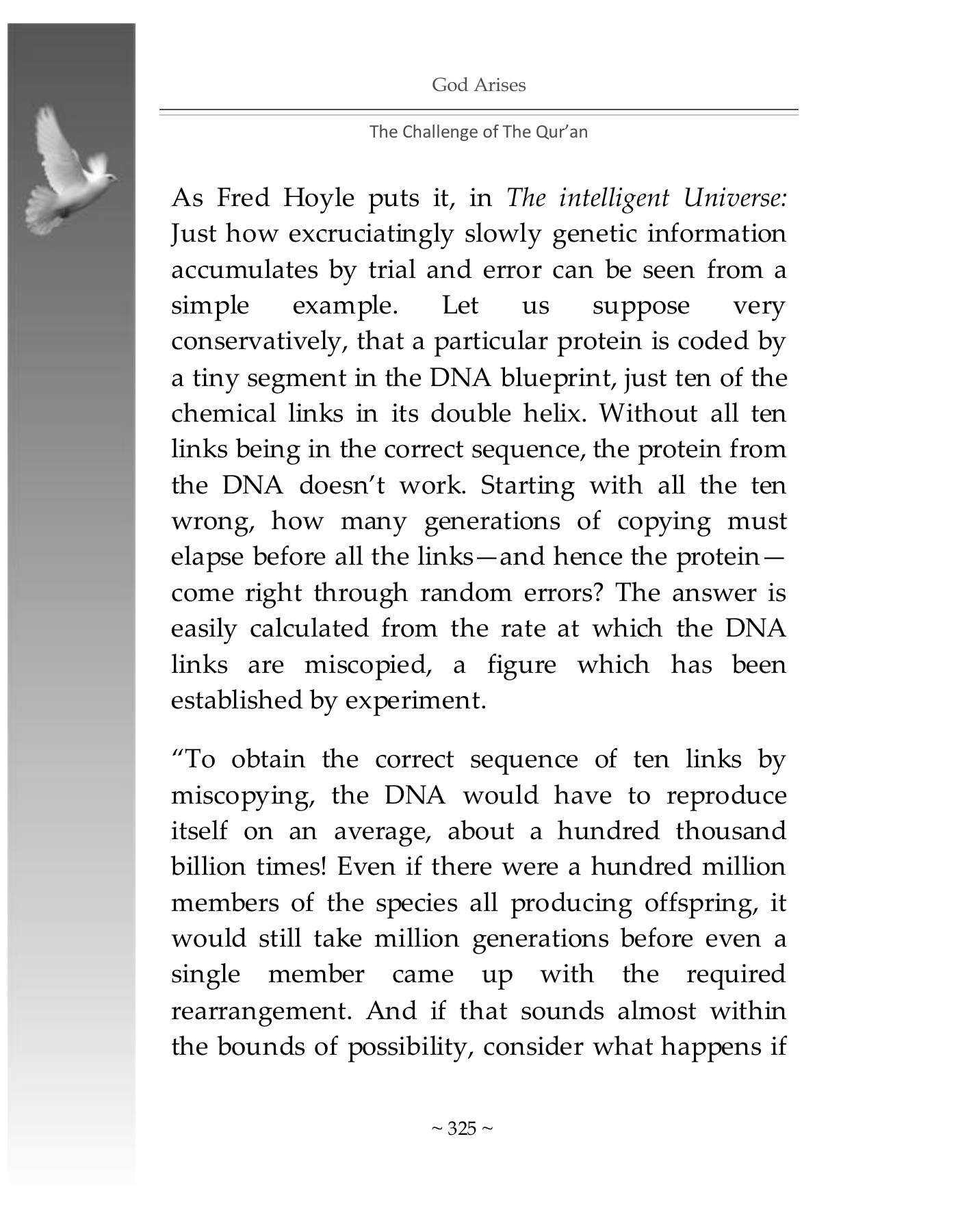 God Arises

The Challenge of The Qur'an

As Fred Hoyle puts it, in The intelligent Universe: Just how excruciatingly slowly genetic information accumulates by trial and error can be seen from a simple example. Let us suppose very conservatively, that a particular protein is coded by a tiny segment in the DNA blueprint, just ten of the chemical links in its double helix. Without all ten links being in the correct sequence, the protein from the DNA doesn't work. Starting with all the ten wrong, how many generations of copying must elapse before all the links—and hence the protein—come right through random errors? The answer is easily calculated from the rate at which the DNA links are miscopied, a figure which has been established by experiment.

"To obtain the correct sequence of ten links by miscopying, the DNA would have to reproduce itself on an average, about a hundred thousand billion times! Even if there were a hundred million members of the species all producing offspring, it would still take million generations before even a single member came up with the required rearrangement. And if that sounds almost within the bounds of possibility, consider what happens if

~ 325 ~